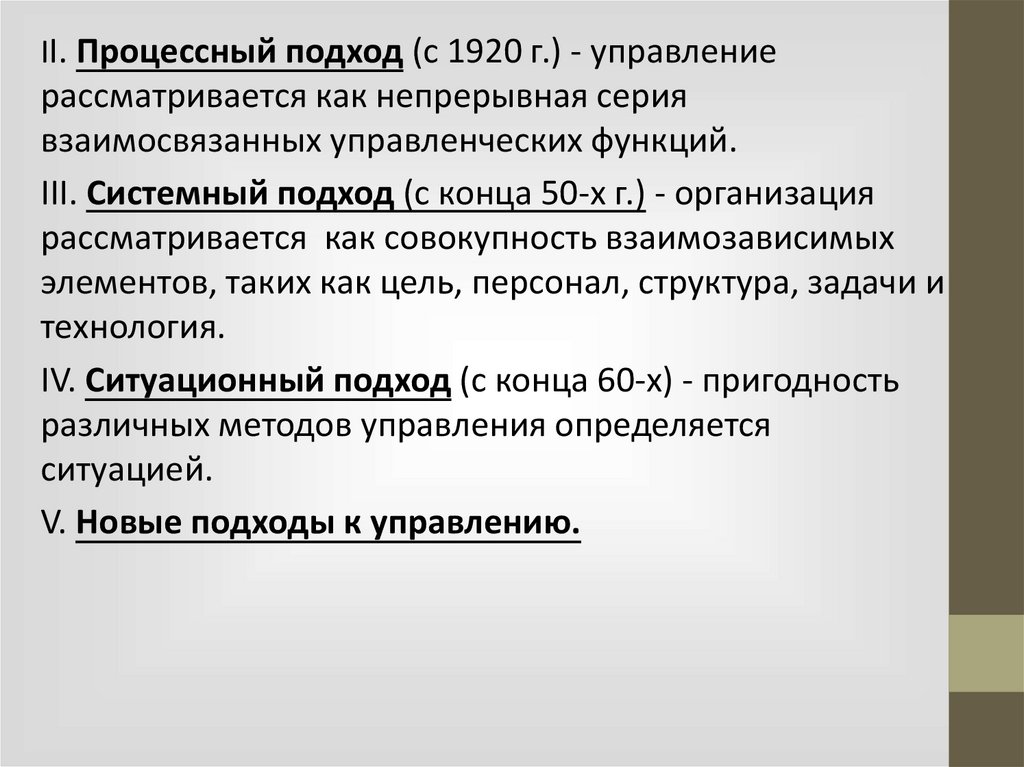 II. Процессный подход (с 1920 г.) - управление рассматривается как непрерывная серия взаимосвязанных управленческих функций.

III. Системный подход (с конца 50-х г.) - организация рассматривается как совокупность взаимозависимых элементов, таких как цель, персонал, структура, задачи и технология.

IV. Ситуационный подход (с конца 60-х) - пригодность различных методов управления определяется ситуацией.

V. Новые подходы к управлению.